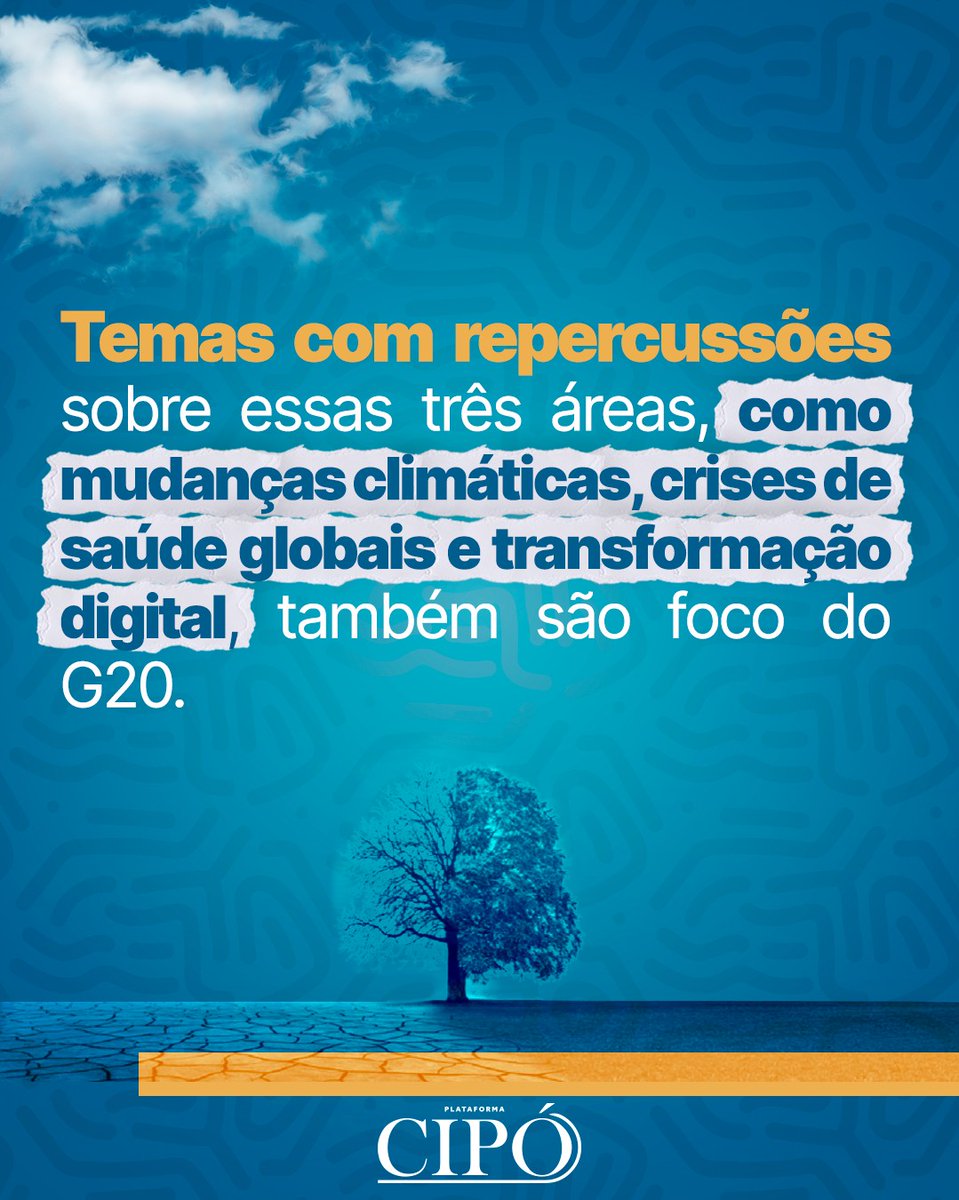 Temas com repercussões sobre essas três áreas, como mudanças climáticas, crises de saúde globais e transformação digital, também são foco do G20.

PLATAFORMA
CIPÓ